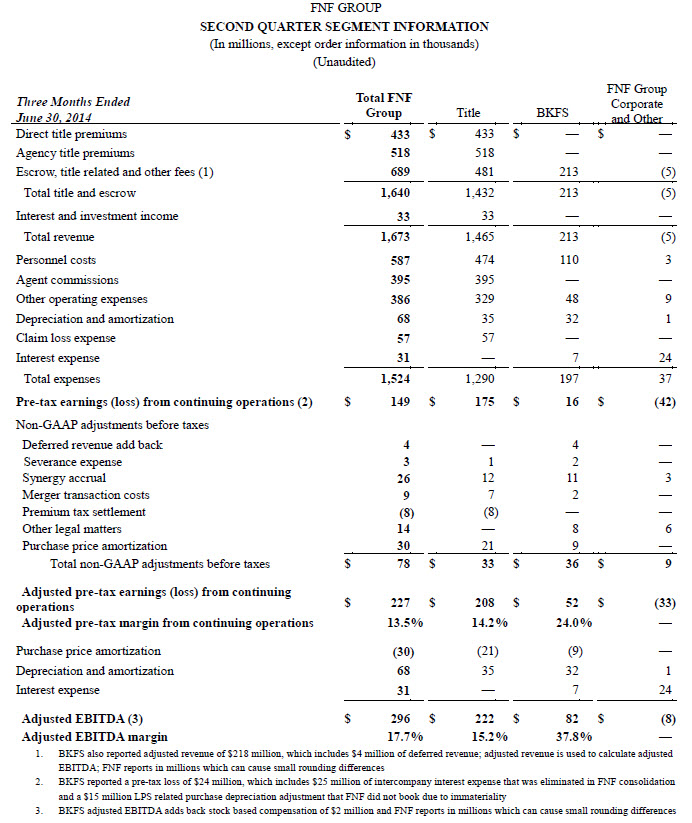 FNF GROUP
SECOND QUARTER SEGMENT INFORMATION
(In millions, except order information in thousands)
(Unaudited)

| Three Months Ended June 30, 2014 | Total FNF Group | Title | BKFS | FNF Group Corporate and Other |
|---|---|---|---|---|
| Direct title premiums | $ 433 | $ 433 | $ — | $ — |
| Agency title premiums | 518 | 518 | — | — |
| Escrow, title related and other fees (1) | 689 | 481 | 213 | (5) |
| Total title and escrow | 1,640 | 1,432 | 213 | (5) |
| Interest and investment income | 33 | 33 | — | — |
| Total revenue | 1,673 | 1,465 | 213 | (5) |
| Personnel costs | 587 | 474 | 110 | 3 |
| Agent commissions | 395 | 395 | — | — |
| Other operating expenses | 386 | 329 | 48 | 9 |
| Depreciation and amortization | 68 | 35 | 32 | 1 |
| Claim loss expense | 57 | 57 | — | — |
| Interest expense | 31 | — | 7 | 24 |
| Total expenses | 1,524 | 1,290 | 197 | 37 |
| Pre-tax earnings (loss) from continuing operations (2) | $ 149 | $ 175 | $ 16 | $ (42) |
| Non-GAAP adjustments before taxes | | | | |
| Deferred revenue add back | 4 | — | 4 | — |
| Severance expense | 3 | 1 | 2 | — |
| Synergy accrual | 26 | 12 | 11 | 3 |
| Merger transaction costs | 9 | 7 | 2 | — |
| Premium tax settlement | (8) | (8) | — | — |
| Other legal matters | 14 | — | 8 | 6 |
| Purchase price amortization | 30 | 21 | 9 | — |
| Total non-GAAP adjustments before taxes | $ 78 | $ 33 | $ 36 | $ 9 |
| Adjusted pre-tax earnings (loss) from continuing operations | $ 227 | $ 208 | $ 52 | $ (33) |
| Adjusted pre-tax margin from continuing operations | 13.5% | 14.2% | 24.0% | — |
| Purchase price amortization | (30) | (21) | (9) | — |
| Depreciation and amortization | 68 | 35 | 32 | 1 |
| Interest expense | 31 | — | 7 | 24 |
| Adjusted EBITDA (3) | $ 296 | $ 222 | $ 82 | $ (8) |
| Adjusted EBITDA margin | 17.7% | 15.2% | 37.8% | — |

1. BKFS also reported adjusted revenue of $218 million, which includes $4 million of deferred revenue; adjusted revenue is used to calculate adjusted EBITDA; FNF reports in millions which can cause small rounding differences
2. BKFS reported a pre-tax loss of $24 million, which includes $25 million of intercompany interest expense that was eliminated in FNF consolidation and a $15 million LPS related purchase depreciation adjustment that FNF did not book due to immateriality
3. BKFS adjusted EBITDA adds back stock based compensation of $2 million and FNF reports in millions which can cause small rounding differences